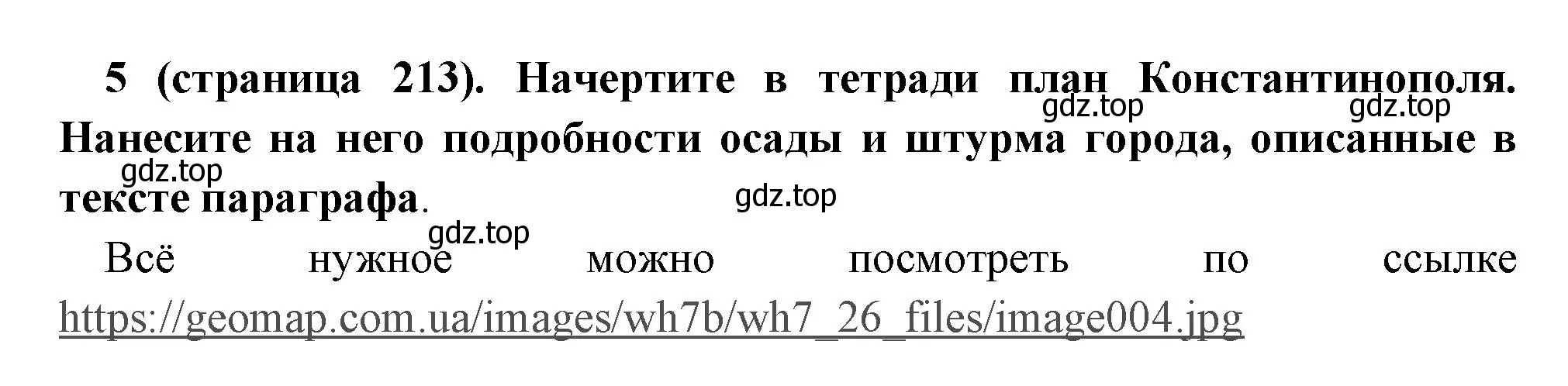 5 (страница 213). Начертите в тетради план Константинополя. Нанесите на него подробности осады и штурма города, описанные в тексте параграфа.

gdz.top gdz.top gdz.top gdz.top gdz.top

Всё нужное можно посмотреть по ссылке https://geomap.com.ua/images/wh7b/wh7_26_files/image004.jpg